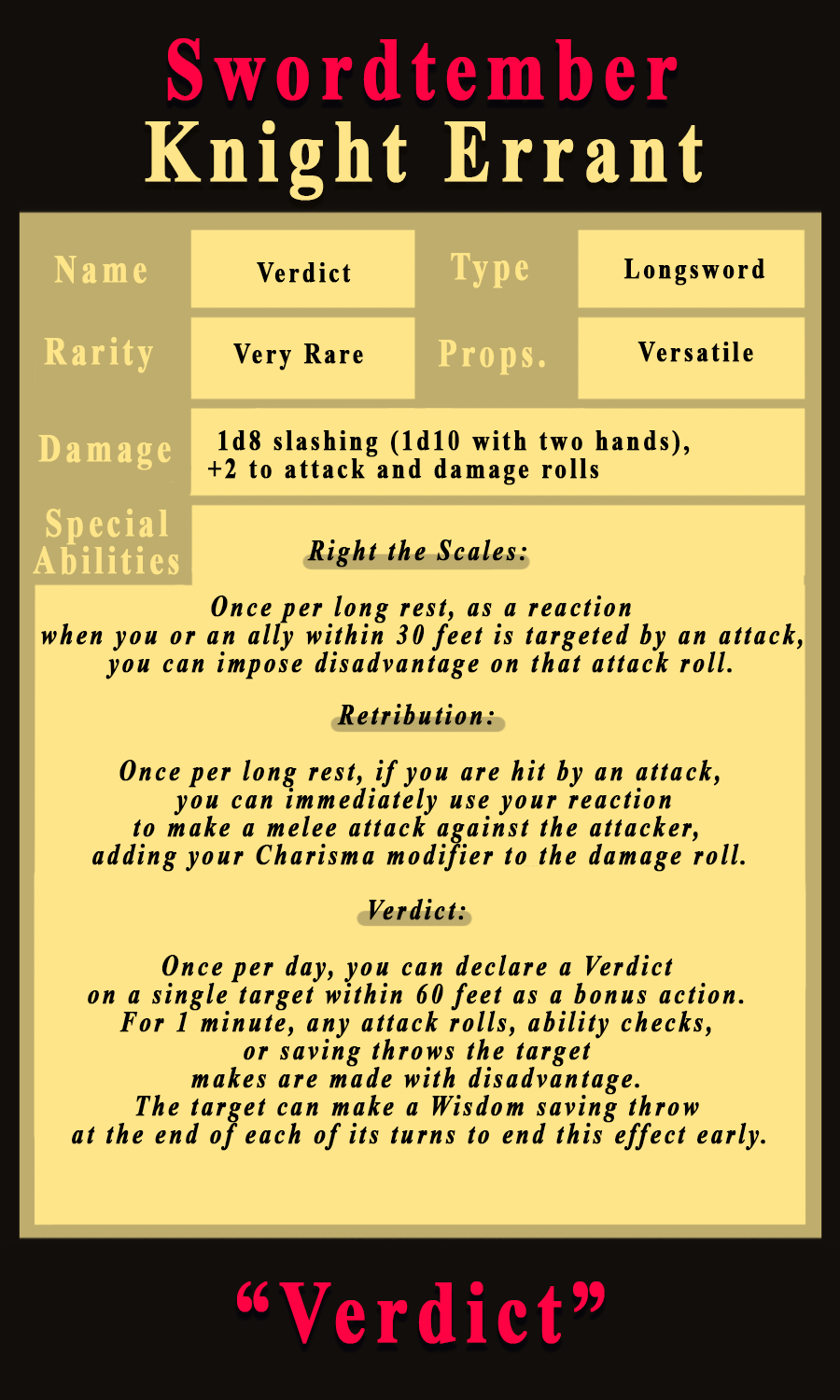 Swordtember
Knight Errant

Name
Verdict
Type
Longsword

Rarity
Very Rare
Props.
Versatile

Damage
1d8 slashing (1d10 with two hands),
+2 to attack and damage rolls

Special Abilities

Right the Scales:

Once per long rest, as a reaction when you or an ally within 30 feet is targeted by an attack, you can impose disadvantage on that attack roll.

Retribution:

Once per long rest, if you are hit by an attack, you can immediately use your reaction to make a melee attack against the attacker, adding your Charisma modifier to the damage roll.

Verdict:

Once per day, you can declare a Verdict on a single target within 60 feet as a bonus action. For 1 minute, any attack rolls, ability checks, or saving throws the target makes are made with disadvantage. The target can make a Wisdom saving throw at the end of each of its turns to end this effect early.

"Verdict"